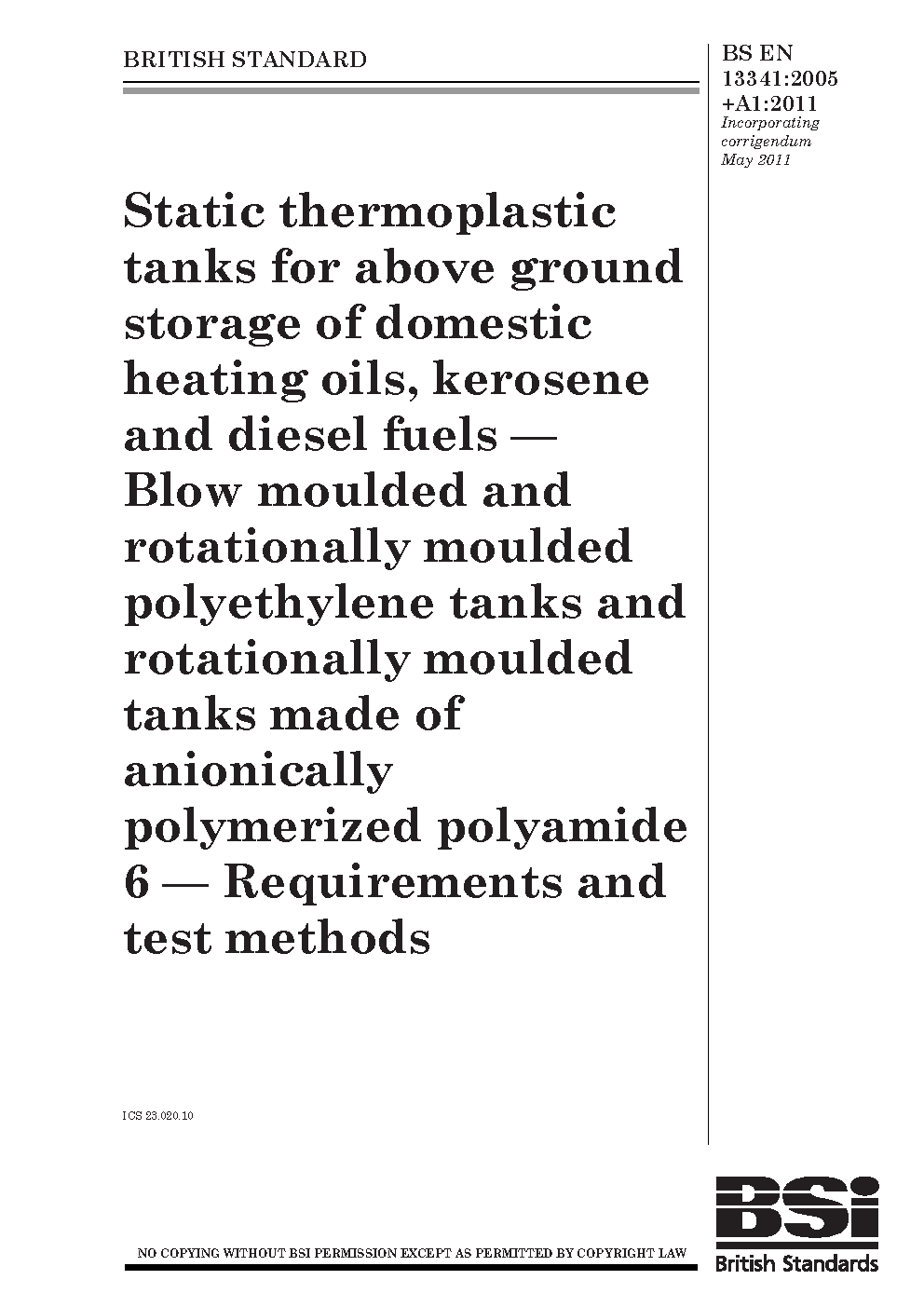 BRITISH STANDARD

BS EN 13341:2005 +A1:2011
Incorporating corrigendum May 2011

Static thermoplastic tanks for above ground storage of domestic heating oils, kerosene and diesel fuels — Blow moulded and rotationally moulded polyethylene tanks and rotationally moulded tanks made of anionically polymerized polyamide 6 — Requirements and test methods

ICS 23.020.10

NO COPYING WITHOUT BSI PERMISSION EXCEPT AS PERMITTED BY COPYRIGHT LAW

BSi
British Standards